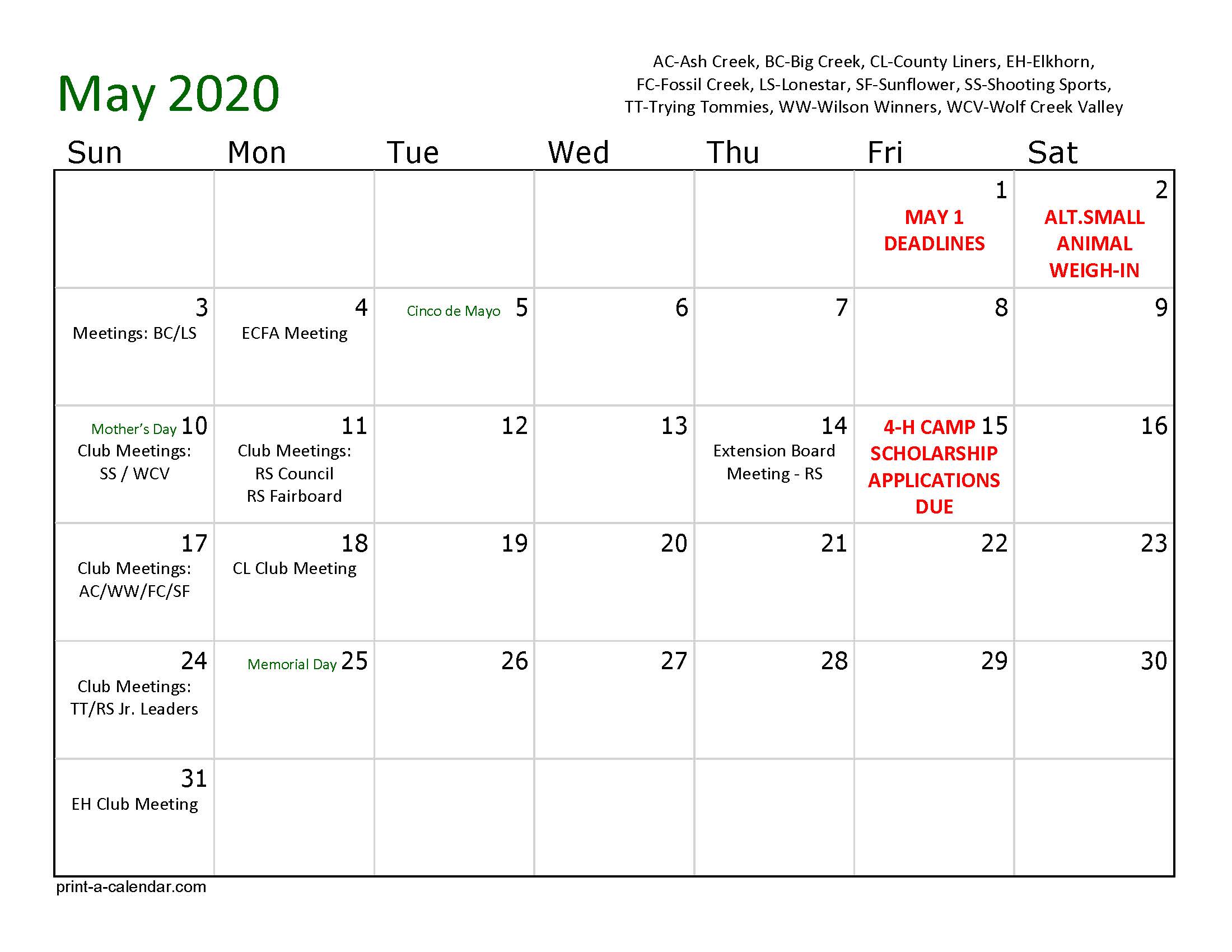 May 2020

AC-Ash Creek, BC-Big Creek, CL-County Liners, EH-Elkhorn, FC-Fossil Creek, LS-Lonestar, SF-Sunflower, SS-Shooting Sports, TT-Trying Tommies, WW-Wilson Winners, WCV-Wolf Creek Valley

| Sun | Mon | Tue | Wed | Thu | Fri | Sat |
|---|---|---|---|---|---|---|
| | | | | | 1 MAY 1 DEADLINES | 2 ALT.SMALL ANIMAL WEIGH-IN |
| 3 Meetings: BC/LS | 4 ECFA Meeting | Cinco de Mayo 5 | 6 | 7 | 8 | 9 |
| Mother's Day 10 Club Meetings: SS / WCV | 11 Club Meetings: RS Council RS Fairboard | 12 | 13 | 14 Extension Board Meeting - RS | 4-H CAMP 15 SCHOLARSHIP APPLICATIONS DUE | 16 |
| 17 Club Meetings: AC/WW/FC/SF | 18 CL Club Meeting | 19 | 20 | 21 | 22 | 23 |
| 24 Club Meetings: TT/RS Jr. Leaders | Memorial Day 25 | 26 | 27 | 28 | 29 | 30 |
| 31 EH Club Meeting | | | | | | |

print-a-calendar.com